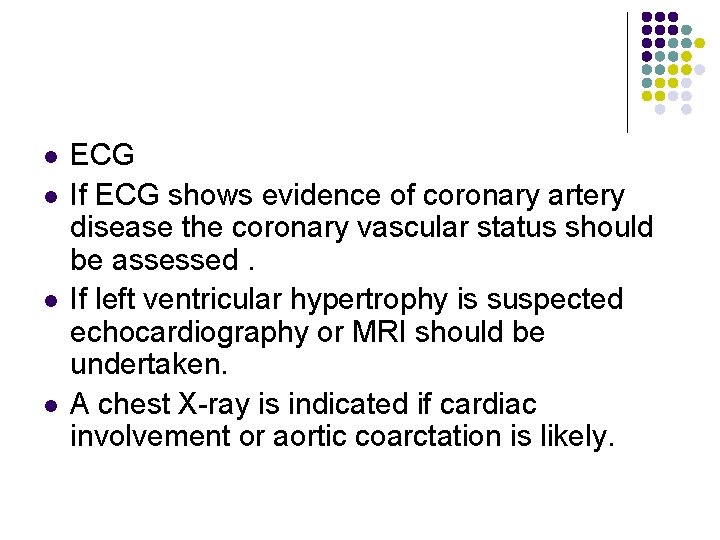 - ECG
- If ECG shows evidence of coronary artery disease the coronary vascular status should be assessed .
- If left ventricular hypertrophy is suspected echocardiography or MRI should be undertaken.
- A chest X-ray is indicated if cardiac involvement or aortic coarctation is likely.